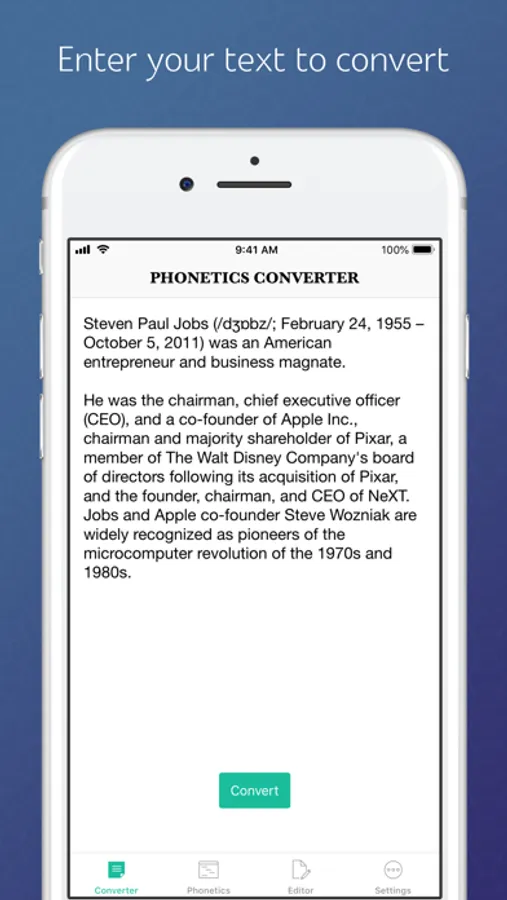 Enter your text to convert

9:41 AM
100%

PHONETICS CONVERTER

Steven Paul Jobs (/dʒɒbz/; February 24, 1955 – October 5, 2011) was an American entrepreneur and business magnate.

He was the chairman, chief executive officer (CEO), and a co-founder of Apple Inc., chairman and majority shareholder of Pixar, a member of The Walt Disney Company's board of directors following its acquisition of Pixar, and the founder, chairman, and CEO of NeXT. Jobs and Apple co-founder Steve Wozniak are widely recognized as pioneers of the microcomputer revolution of the 1970s and 1980s.

Convert

Converter
Phonetics
Editor
Settings